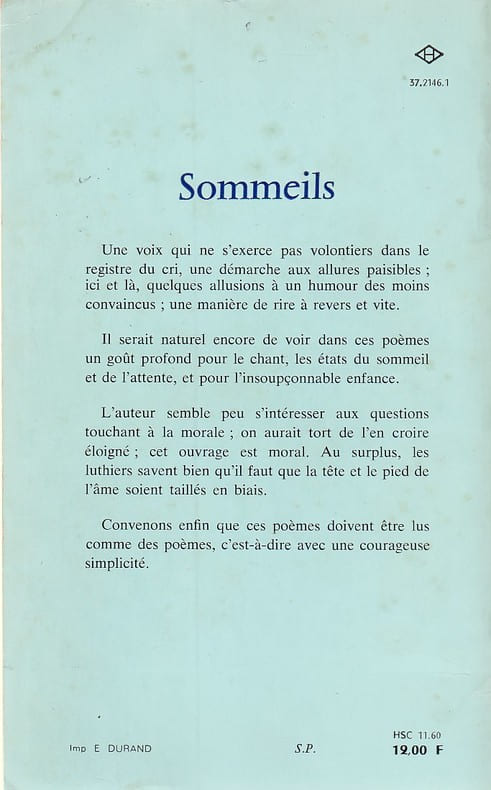 37.2146.1

Sommeils

Une voix qui ne s'exerce pas volontiers dans le registre du cri, une démarche aux allures paisibles ; ici et là, quelques allusions à un humour des moins convaincus ; une manière de rire à revers et vite.

Il serait naturel encore de voir dans ces poèmes un goût profond pour le chant, les états du sommeil et de l'attente, et pour l'insoupçonnable enfance.

L'auteur semble peu s'intéresser aux questions touchant à la morale ; on aurait tort de l'en croire éloigné ; cet ouvrage est moral. Au surplus, les luthiers savent bien qu'il faut que la tête et le pied de l'âme soient taillés en biais.

Convenons enfin que ces poèmes doivent être lus comme des poèmes, c'est-à-dire avec une courageuse simplicité.

Imp E DURAND

S.P.

HSC 11.60
12,00 F